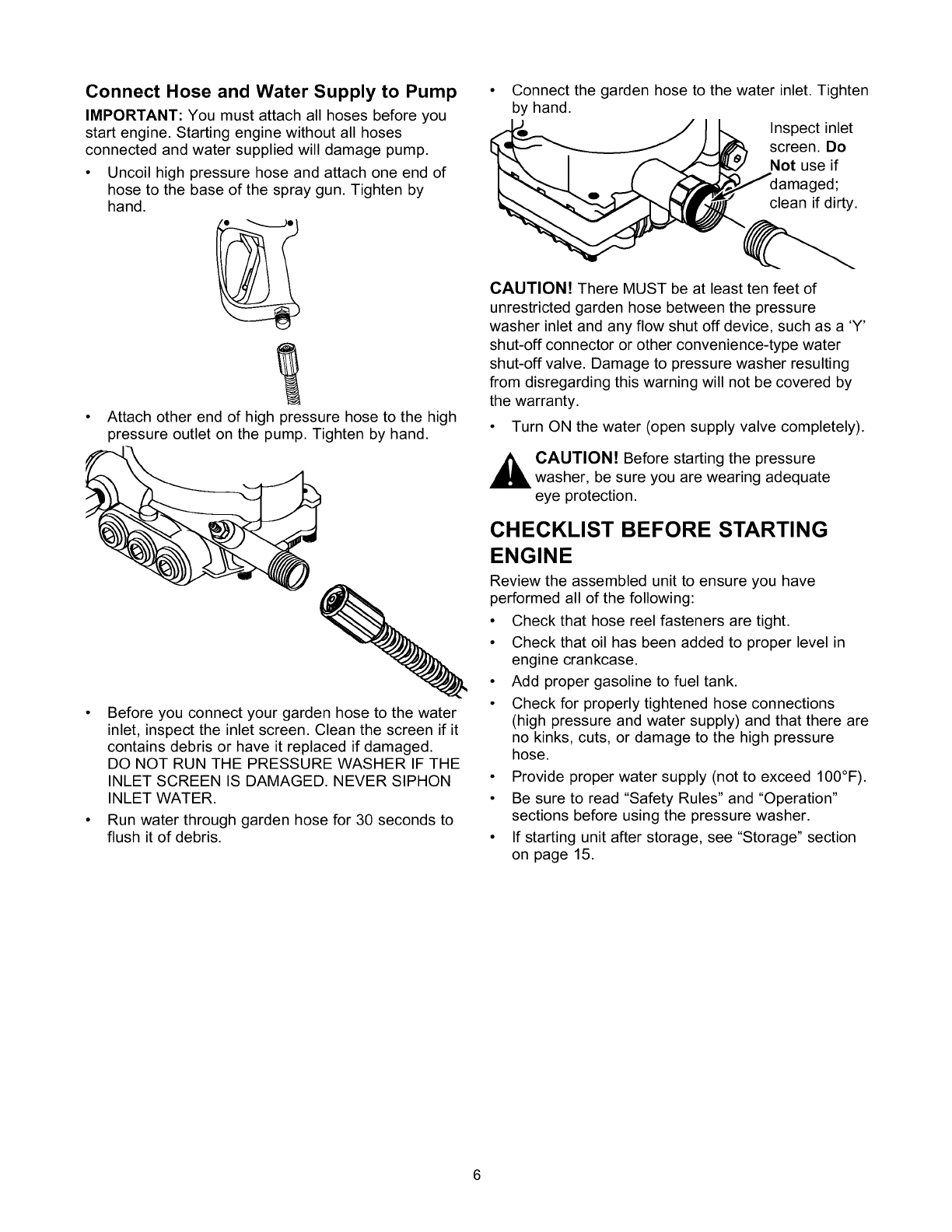 Connect Hose and Water Supply to Pump

IMPORTANT: You must attach all hoses before you start engine. Starting engine without all hoses connected and water supplied will damage pump.

• Uncoil high pressure hose and attach one end of hose to the base of the spray gun. Tighten by hand.

• Attach other end of high pressure hose to the high pressure outlet on the pump. Tighten by hand.

• Before you connect your garden hose to the water inlet, inspect the inlet screen. Clean the screen if it contains debris or have it replaced if damaged. DO NOT RUN THE PRESSURE WASHER IF THE INLET SCREEN IS DAMAGED. NEVER SIPHON INLET WATER.

• Run water through garden hose for 30 seconds to flush it of debris.

• Connect the garden hose to the water inlet. Tighten by hand.

Inspect inlet screen. Do Not use if damaged; clean if dirty.

CAUTION! There MUST be at least ten feet of unrestricted garden hose between the pressure washer inlet and any flow shut off device, such as a 'Y' shut-off connector or other convenience-type water shut-off valve. Damage to pressure washer resulting from disregarding this warning will not be covered by the warranty.

• Turn ON the water (open supply valve completely).

CAUTION! Before starting the pressure washer, be sure you are wearing adequate eye protection.

CHECKLIST BEFORE STARTING ENGINE

Review the assembled unit to ensure you have performed all of the following:

• Check that hose reel fasteners are tight.

• Check that oil has been added to proper level in engine crankcase.

• Add proper gasoline to fuel tank.

• Check for properly tightened hose connections (high pressure and water supply) and that there are no kinks, cuts, or damage to the high pressure hose.

• Provide proper water supply (not to exceed 100°F).

• Be sure to read "Safety Rules" and "Operation" sections before using the pressure washer.

• If starting unit after storage, see "Storage" section on page 15.

6